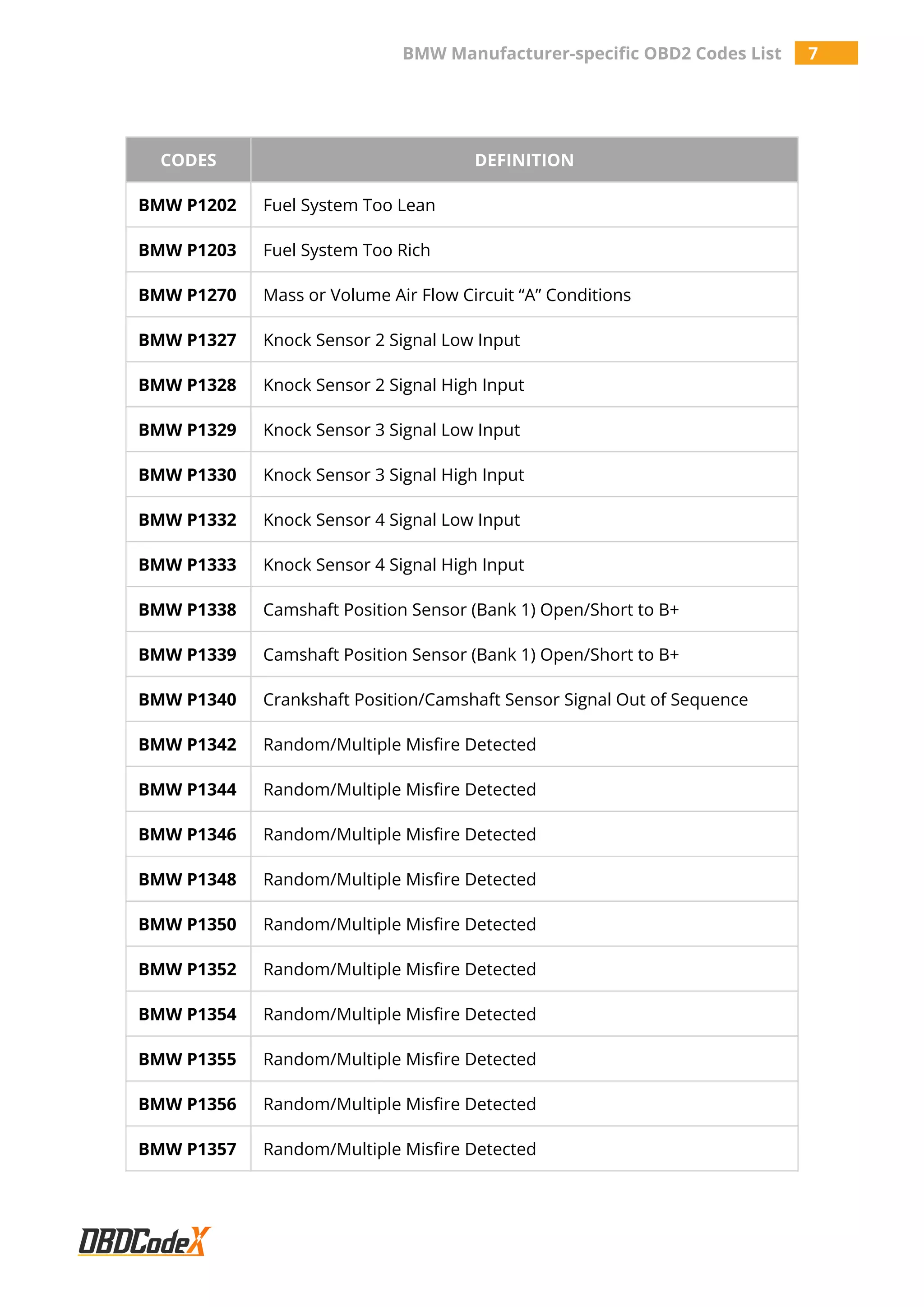 BMW Manufacturer-specific OBD2 Codes List 7

| CODES | DEFINITION |
|---|---|
| BMW P1202 | Fuel System Too Lean |
| BMW P1203 | Fuel System Too Rich |
| BMW P1270 | Mass or Volume Air Flow Circuit “A” Conditions |
| BMW P1327 | Knock Sensor 2 Signal Low Input |
| BMW P1328 | Knock Sensor 2 Signal High Input |
| BMW P1329 | Knock Sensor 3 Signal Low Input |
| BMW P1330 | Knock Sensor 3 Signal High Input |
| BMW P1332 | Knock Sensor 4 Signal Low Input |
| BMW P1333 | Knock Sensor 4 Signal High Input |
| BMW P1338 | Camshaft Position Sensor (Bank 1) Open/Short to B+ |
| BMW P1339 | Camshaft Position Sensor (Bank 1) Open/Short to B+ |
| BMW P1340 | Crankshaft Position/Camshaft Sensor Signal Out of Sequence |
| BMW P1342 | Random/Multiple Misfire Detected |
| BMW P1344 | Random/Multiple Misfire Detected |
| BMW P1346 | Random/Multiple Misfire Detected |
| BMW P1348 | Random/Multiple Misfire Detected |
| BMW P1350 | Random/Multiple Misfire Detected |
| BMW P1352 | Random/Multiple Misfire Detected |
| BMW P1354 | Random/Multiple Misfire Detected |
| BMW P1355 | Random/Multiple Misfire Detected |
| BMW P1356 | Random/Multiple Misfire Detected |
| BMW P1357 | Random/Multiple Misfire Detected |

OBDCodeX